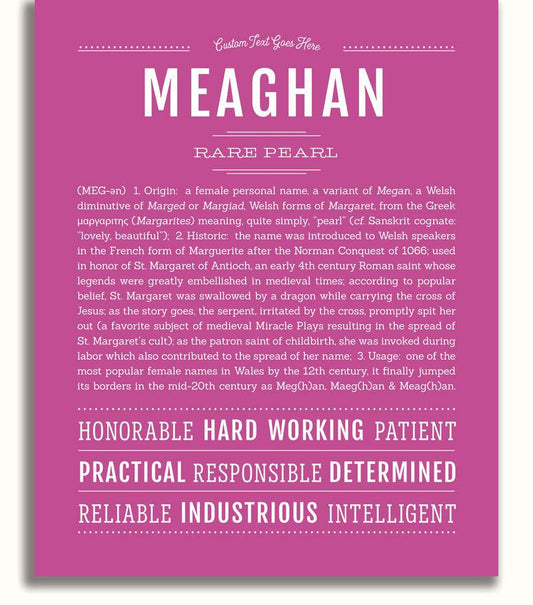 Custom Text Goes Here

MEAGHAN

RARE PEARL

(MEG-ən) 1. Origin: a female personal name, a variant of Megan, a Welsh diminutive of Marged or Margiad, Welsh forms of Margaret, from the Greek μαργαριτης (Margarites) meaning, quite simply, "pearl" (cf. Sanskrit cognate: "lovely, beautiful"); 2. Historic: the name was introduced to Welsh speakers in the French form of Marguerite after the Norman Conquest of 1066; used in honor of St. Margaret of Antioch, an early 4th century Roman saint whose legends were greatly embellished in medieval times; according to popular belief, St. Margaret was swallowed by a dragon while carrying the cross of Jesus; as the story goes, the serpent, irritated by the cross, promptly spit her out (a favorite subject of medieval Miracle Plays resulting in the spread of St. Margaret's cult); as the patron saint of childbirth, she was invoked during labor which also contributed to the spread of her name; 3. Usage: one of the most popular female names in Wales by the 12th century, it finally jumped its borders in the mid-20th century as Meg(h)an, Maeg(h)an & Meag(h)an.

HONORABLE HARD WORKING PATIENT

PRACTICAL RESPONSIBLE DETERMINED

RELIABLE INDUSTRIOUS INTELLIGENT